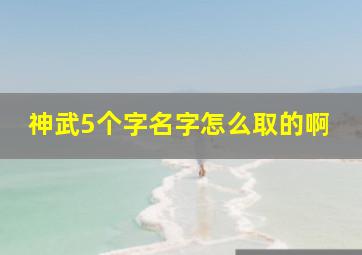 神武5个字名字怎么取的啊